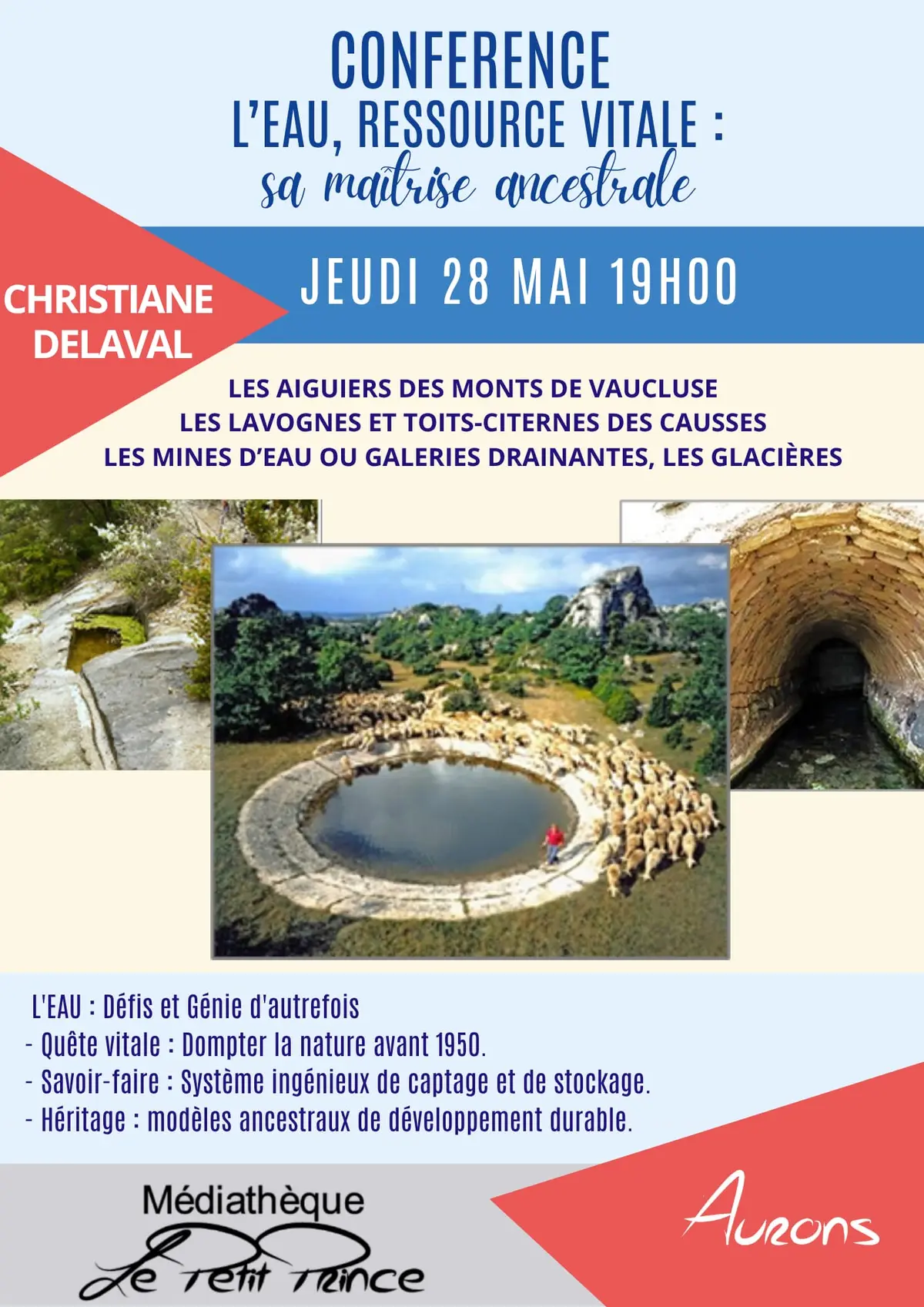 CONFERENCE
L'EAU, RESSOURCE VITALE :
sa maîtrise ancestrale

CHRISTIANE DELAVAL

JEUDI 28 MAI 19H00

LES AIGUIERS DES MONTS DE VAUCLUSE
LES LAVOGNES ET TOITS-CITERNES DES CAUSSES
LES MINES D'EAU OU GALERIES DRAINANTES, LES GLACIÈRES

L'EAU : Défis et Génie d'autrefois
- Quête vitale : Dompter la nature avant 1950.
- Savoir-faire : Système ingénieux de captage et de stockage.
- Héritage : modèles ancestraux de développement durable.

Médiathèque
Le Petit Prince

Aurons